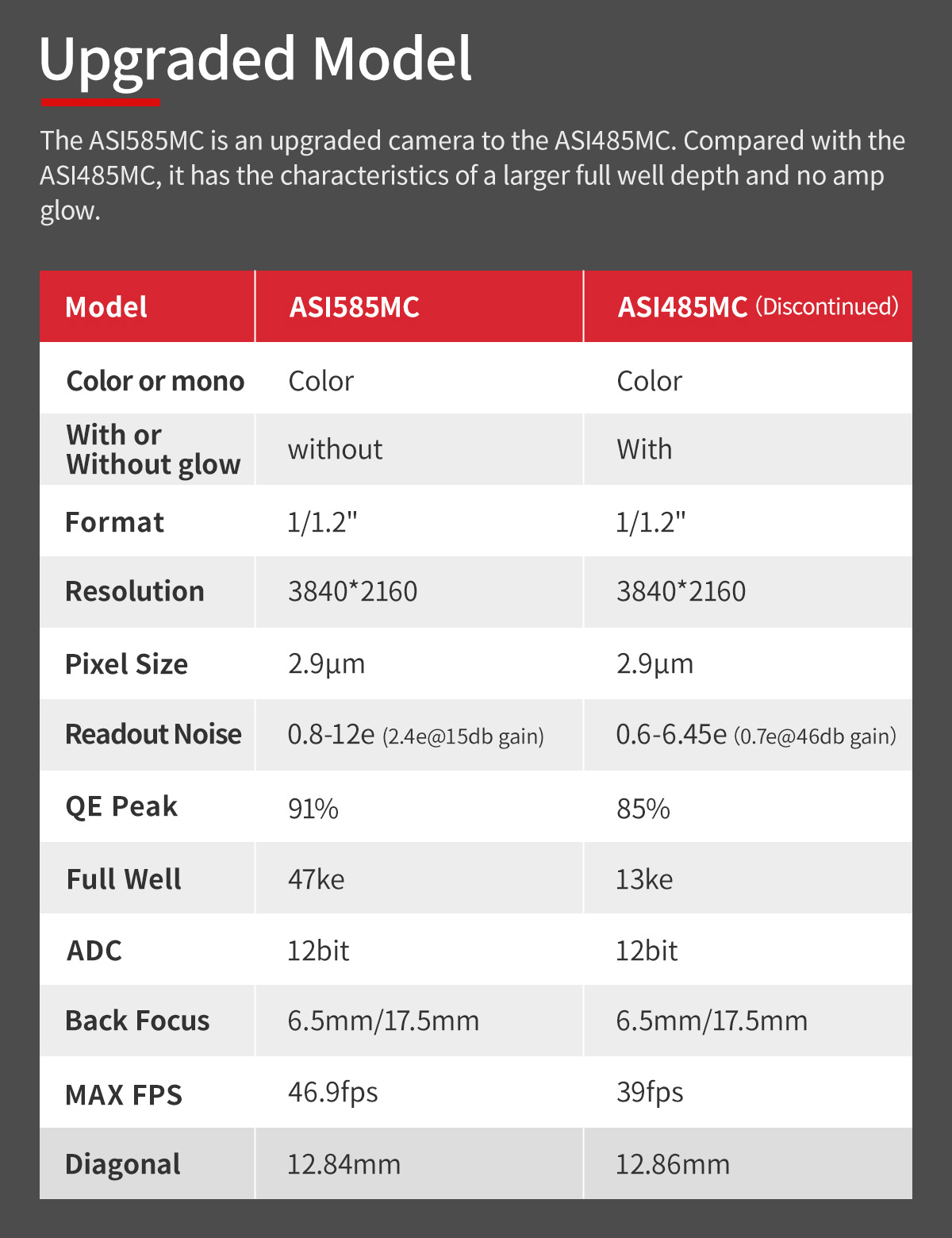 Upgraded Model

The ASI585MC is an upgraded camera to the ASI485MC. Compared with the ASI485MC, it has the characteristics of a larger full well depth and no amp glow.

| Model | ASI585MC | ASI485MC (Discontinued) |
|---|---|---|
| Color or mono | Color | Color |
| With or Without glow | without | With |
| Format | 1/1.2" | 1/1.2" |
| Resolution | 3840*2160 | 3840*2160 |
| Pixel Size | 2.9µm | 2.9µm |
| Readout Noise | 0.8-12e (2.4e@15db gain) | 0.6-6.45e (0.7e@46db gain) |
| QE Peak | 91% | 85% |
| Full Well | 47ke | 13ke |
| ADC | 12bit | 12bit |
| Back Focus | 6.5mm/17.5mm | 6.5mm/17.5mm |
| MAX FPS | 46.9fps | 39fps |
| Diagonal | 12.84mm | 12.86mm |